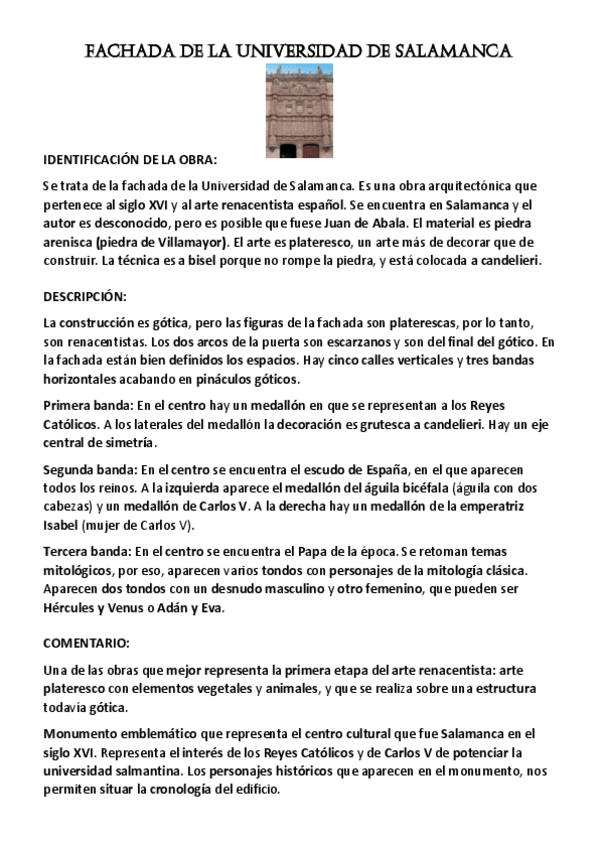 FACHADA DE LA UNIVERSIDAD DE SALAMANCA

IDENTIFICACIÓN DE LA OBRA:

Se trata de la fachada de la Universidad de Salamanca. Es una obra arquitectónica que pertenece al siglo XVI y al arte renacentista español. Se encuentra en Salamanca y el autor es desconocido, pero es posible que fuese Juan de Abala. El material es piedra arenisca (piedra de Villamayor). El arte es plateresco, un arte más de decorar que de construir. La técnica es a bisel porque no rompe la piedra, y está colocada a candelieri.

DESCRIPCIÓN:

La construcción es gótica, pero las figuras de la fachada son platerescas, por lo tanto, son renacentistas. Los dos arcos de la puerta son escarzanos y son del final del gótico. En la fachada están bien definidos los espacios. Hay cinco calles verticales y tres bandas horizontales acabando en pináculos góticos.

Primera banda: En el centro hay un medallón en que se representan a los Reyes Católicos. A los laterales del medallón la decoración es grutesca a candelieri. Hay un eje central de simetría.

Segunda banda: En el centro se encuentra el escudo de España, en el que aparecen todos los reinos. A la izquierda aparece el medallón del águila bicéfala (águila con dos cabezas) y un medallón de Carlos V. A la derecha hay un medallón de la emperatriz Isabel (mujer de Carlos V).

Tercera banda: En el centro se encuentra el Papa de la época. Se retoman temas mitológicos, por eso, aparecen varios tondos con personajes de la mitología clásica. Aparecen dos tondos con un desnudo masculino y otro femenino, que pueden ser Hércules y Venus o Adán y Eva.

COMENTARIO:

Una de las obras que mejor representa la primera etapa del arte renacentista: arte plateresco con elementos vegetales y animales, y que se realiza sobre una estructura todavía gótica.

Monumento emblemático que representa el centro cultural que fue Salamanca en el siglo XVI. Representa el interés de los Reyes Católicos y de Carlos V de potenciar la universidad salmantina. Los personajes históricos que aparecen en el monumento, nos permiten situar la cronología del edificio.